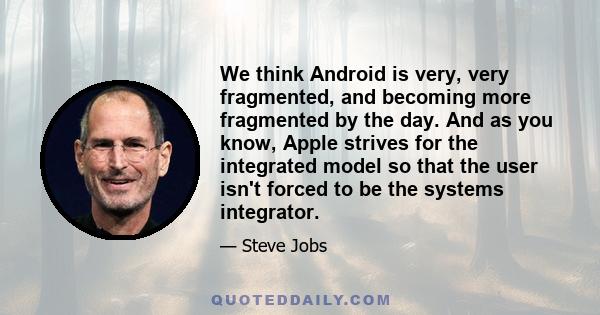 We think Android is very, very fragmented, and becoming more fragmented by the day. And as you know, Apple strives for the integrated model so that the user isn't forced to be the systems integrator.

— Steve Jobs

QUOTEDDAILY.COM